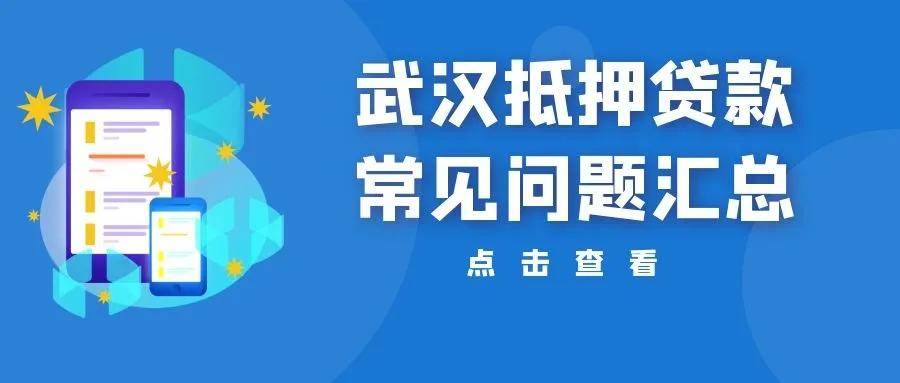 武汉抵押贷款
常见问题汇总

点击查看